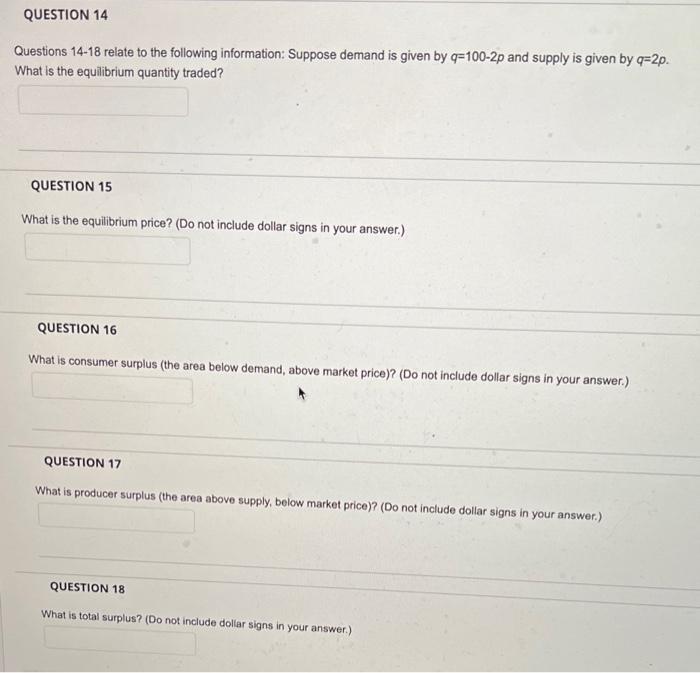 QUESTION 14

Questions 14-18 relate to the following information: Suppose demand is given by $q=100-2p$ and supply is given by $q=2p$. What is the equilibrium quantity traded?

QUESTION 15

What is the equilibrium price? (Do not include dollar signs in your answer.)

QUESTION 16

What is consumer surplus (the area below demand, above market price)? (Do not include dollar signs in your answer.)

QUESTION 17

What is producer surplus (the area above supply, below market price)? (Do not include dollar signs in your answer.)

QUESTION 18

What is total surplus? (Do not include dollar signs in your answer.)